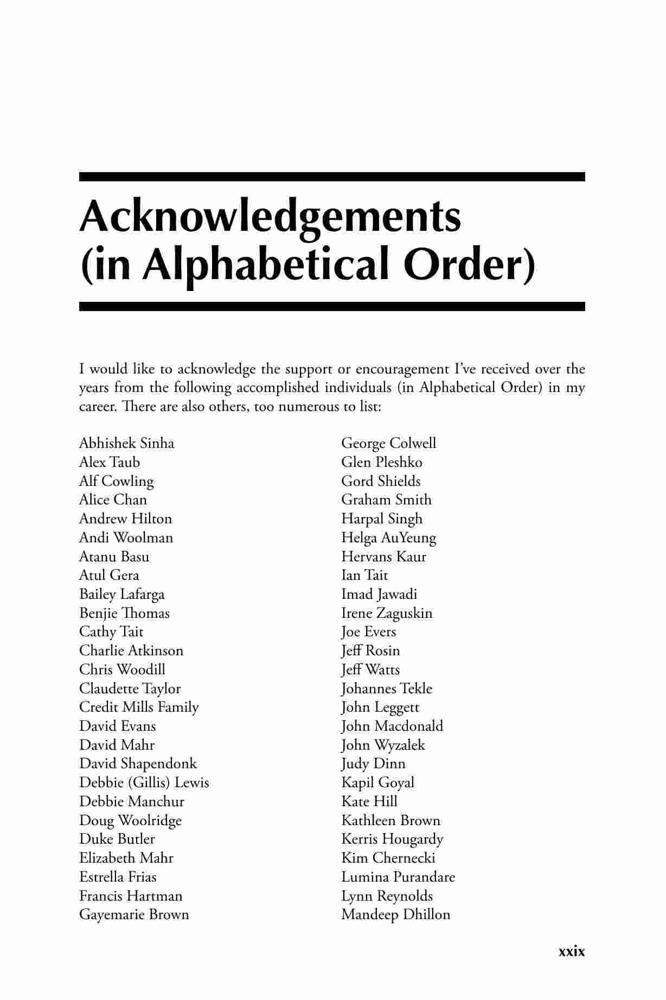 Acknowledgements (in Alphabetical Order)

I would like to acknowledge the support or encouragement I've received over the years from the following accomplished individuals (in Alphabetical Order) in my career. There are also others, too numerous to list:

Abhishek Sinha
Alex Taub
Alf Cowling
Alice Chan
Andrew Hilton
Andi Woolman
Atanu Basu
Atul Gera
Bailey Lafarga
Benjie Thomas
Cathy Tait
Charlie Atkinson
Chris Woodill
Claudette Taylor
Credit Mills Family
David Evans
David Mahr
David Shapendonk
Debbie (Gillis) Lewis
Debbie Manchur
Doug Woolridge
Duke Butler
Elizabeth Mahr
Estrella Frias
Francis Hartman
Gayemarie Brown

George Colwell
Glen Pleshko
Gord Shields
Graham Smith
Harpal Singh
Helga AuYeung
Hervans Kaur
Ian Tait
Imad Jawadi
Irene Zaguskin
Joe Evers
Jeff Rosin
Jeff Watts
Johannes Tekle
John Leggett
John Macdonald
John Wyzalek
Judy Dinn
Kapil Goyal
Kate Hill
Kathleen Brown
Kerris Hougardy
Kim Chernecki
Lumina Purandare
Lynn Reynolds
Mandeep Dhillon

xxix